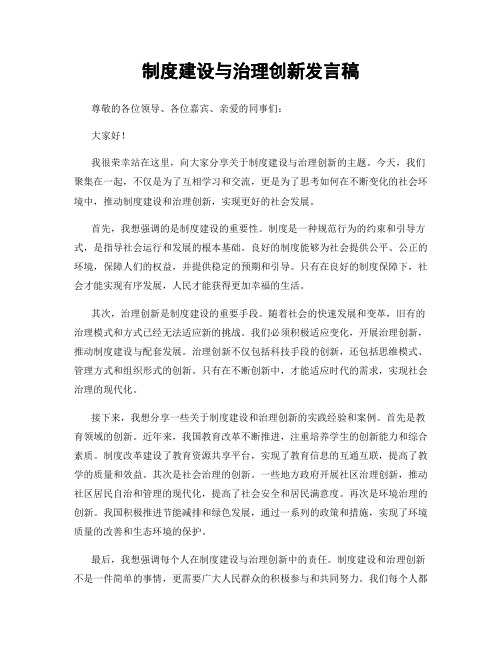 制度建设与治理创新发言稿

尊敬的各位领导、各位嘉宾、亲爱的同事们：

大家好！

我很荣幸站在这里，向大家分享关于制度建设与治理创新的主题。今天，我们聚集在一起，不仅是为了互相学习和交流，更是为了思考如何在不断变化的社会环境中，推动制度建设和治理创新，实现更好的社会发展。

首先，我想强调的是制度建设的重要性。制度是一种规范行为的约束和引导方式，是指导社会运行和发展的根本基础。良好的制度能够为社会提供公平、公正的环境，保障人们的权益，并提供稳定的预期和引导。只有在良好的制度保障下，社会才能实现有序发展，人民才能获得更加幸福的生活。

其次，治理创新是制度建设的重要手段。随着社会的快速发展和变革，旧有的治理模式和方式已经无法适应新的挑战。我们必须积极适应变化，开展治理创新，推动制度建设与配套发展。治理创新不仅包括科技手段的创新，还包括思维模式、管理方式和组织形式的创新。只有在不断创新中，才能适应时代的需求，实现社会治理的现代化。

接下来，我想分享一些关于制度建设和治理创新的实践经验和案例。首先是教育领域的创新。近年来，我国教育改革不断推进，注重培养学生的创新能力和综合素质。制度改革建设了教育资源共享平台，实现了教育信息的互通互联，提高了教学的质量和效益。其次是社会治理的创新。一些地方政府开展社区治理创新，推动社区居民自治和管理的现代化，提高了社会安全和居民满意度。再次是环境治理的创新。我国积极推进节能减排和绿色发展，通过一系列的政策和措施，实现了环境质量的改善和生态环境的保护。

最后，我想强调每个人在制度建设与治理创新中的责任。制度建设和治理创新不是一件简单的事情，更需要广大人民群众的积极参与和共同努力。我们每个人都